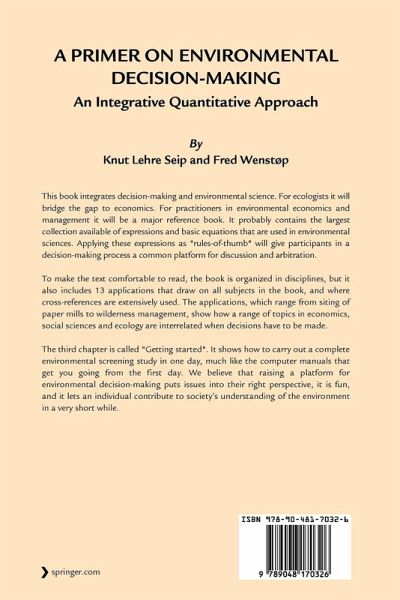 A PRIMER ON ENVIRONMENTAL DECISION-MAKING
An Integrative Quantitative Approach

By
Knut Lehre Seip and Fred Wenstøp

This book integrates decision-making and environmental science. For ecologists it will bridge the gap to economics. For practitioners in environmental economics and management it will be a major reference book. It probably contains the largest collection available of expressions and basic equations that are used in environmental sciences. Applying these expressions as "rules-of-thumb" will give participants in a decision-making process a common platform for discussion and arbitration.

To make the text comfortable to read, the book is organized in disciplines, but it also includes 13 applications that draw on all subjects in the book, and where cross-references are extensively used. The applications, which range from siting of paper mills to wilderness management, show how a range of topics in economics, social sciences and ecology are interrelated when decisions have to be made.

The third chapter is called "Getting started". It shows how to carry out a complete environmental screening study in one day, much like the computer manuals that get you going from the first day. We believe that raising a platform for environmental decision-making puts issues into their right perspective, it is fun, and it lets an individual contribute to society's understanding of the environment in a very short while.

ISBN 978-90-481-7032-6

9 789048 170326

springer.com